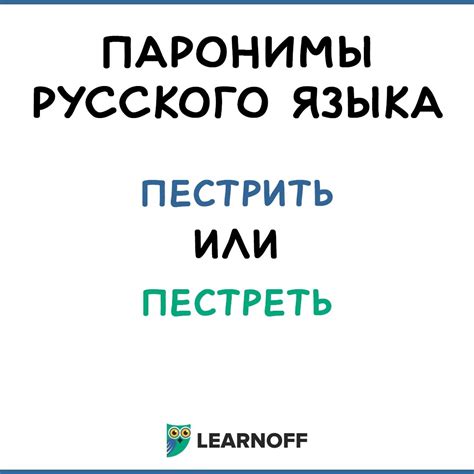 ПАРОНИМЫ РУССКОГО ЯЗЫКА

ПЕСТРИТЬ
ИЛИ
ПЕСТРЕТЬ

LEARNOFF